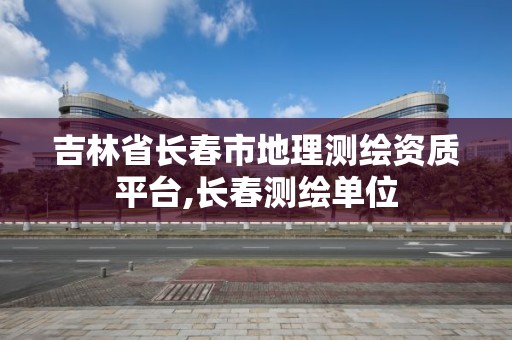 吉林省长春市地理测绘资质平台,长春测绘单位